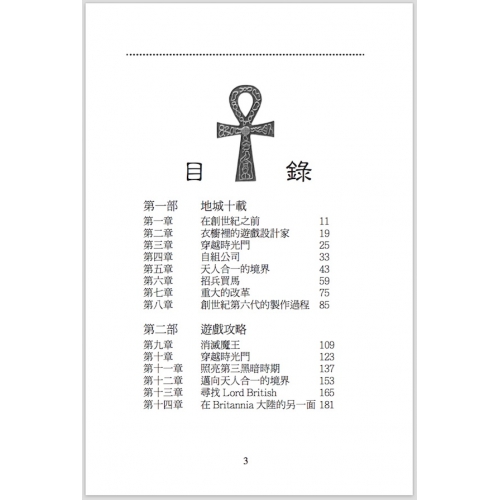 目 錄

第一部 地城十載

| | | |
|---|---|---|
| 第一章 | 在創世紀之前 | 11 |
| 第二章 | 衣櫥裡的遊戲設計家 | 19 |
| 第三章 | 穿越時光門 | 25 |
| 第四章 | 自組公司 | 33 |
| 第五章 | 天人合一的境界 | 43 |
| 第六章 | 招兵買馬 | 59 |
| 第七章 | 重大的改革 | 75 |
| 第八章 | 創世紀第六代的製作過程 | 85 |

第二部 遊戲攻略

| | | |
|---|---|---|
| 第九章 | 消滅魔王 | 109 |
| 第十章 | 穿越時光門 | 123 |
| 第十一章 | 照亮第三黑暗時期 | 137 |
| 第十二章 | 邁向天人合一的境界 | 153 |
| 第十三章 | 尋找 Lord British | 165 |
| 第十四章 | 在 Britannia 大陸的另一面 | 181 |

3